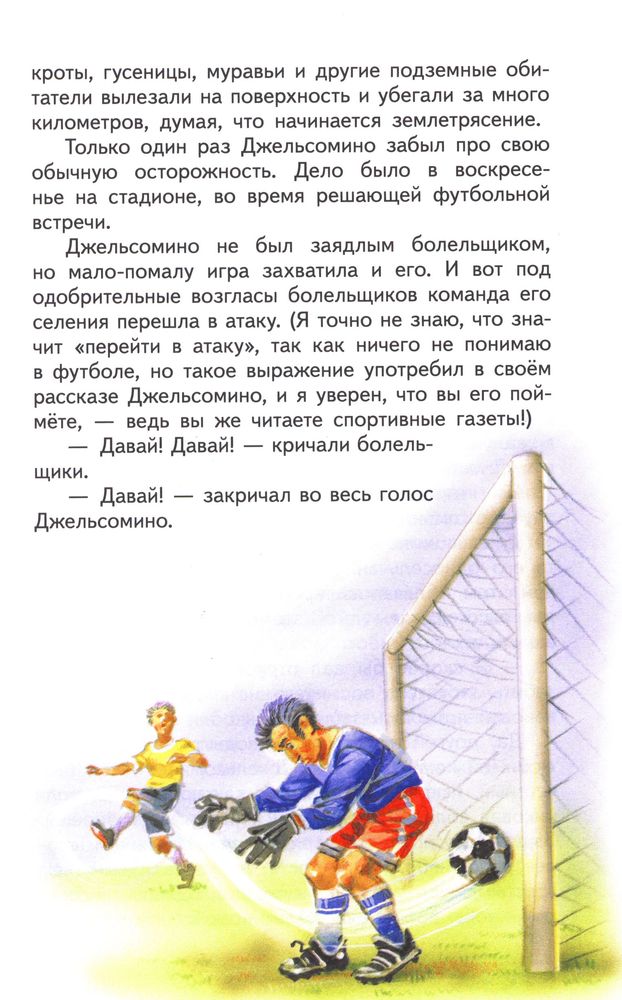 кроты, гусеницы, муравьи и другие подземные обитатели вылезали на поверхность и убегали за много километров, думая, что начинается землетрясение.

Только один раз Джельсомино забыл про свою обычную осторожность. Дело было в воскресенье на стадионе, во время решающей футбольной встречи.

Джельсомино не был заядлым болельщиком, но мало-помалу игра захватила и его. И вот под одобрительные возгласы болельщиков команда его селения перешла в атаку. (Я точно не знаю, что значит «перейти в атаку», так как ничего не понимаю в футболе, но такое выражение употребил в своём рассказе Джельсомино, и я уверен, что вы его поймёте, — ведь вы же читаете спортивные газеты!)

— Давай! Давай! — кричали болельщики.

— Давай! — закричал во весь голос Джельсомино.